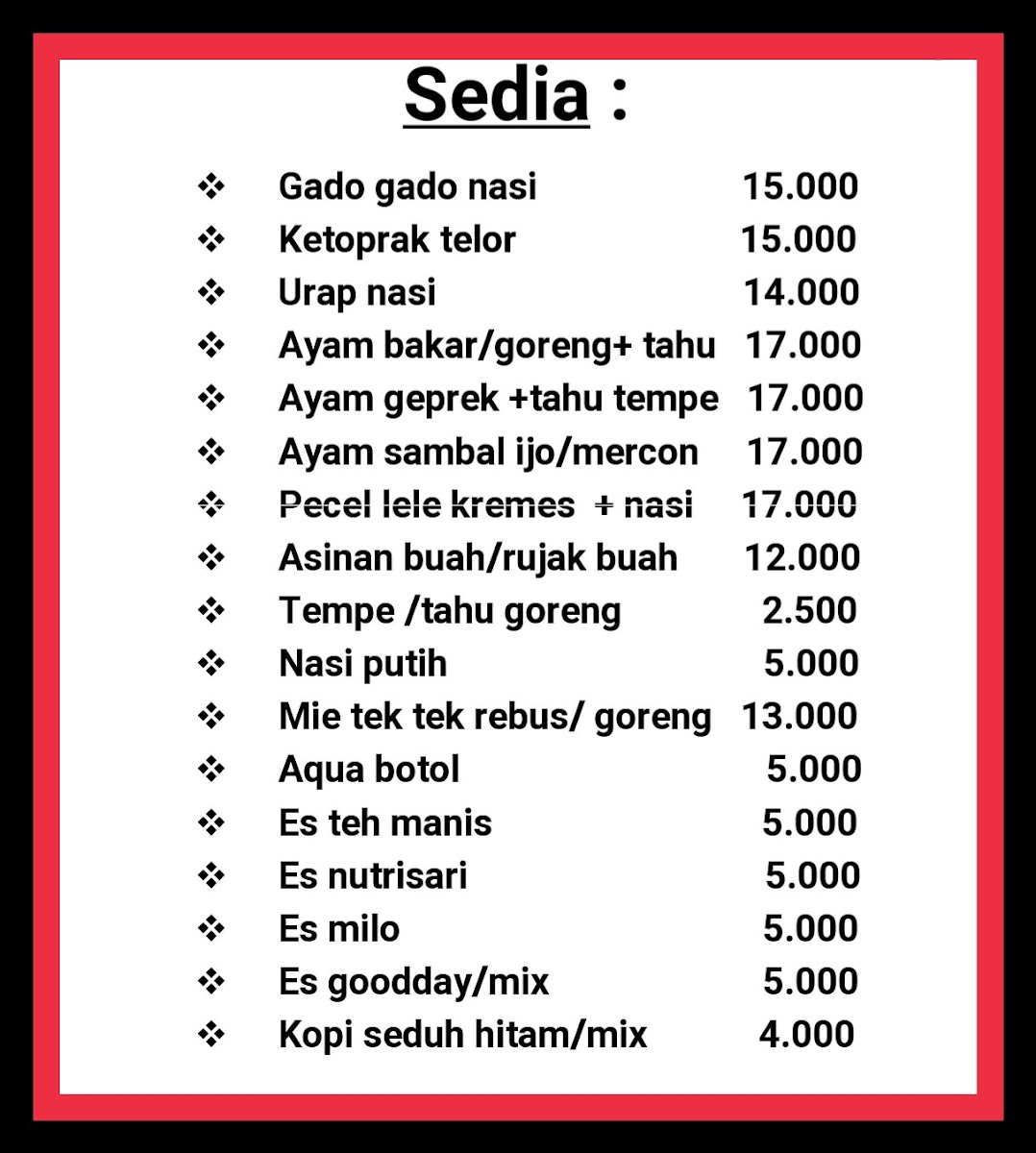 Sedia :

❖ Gado gado nasi 15.000
❖ Ketoprak telor 15.000
❖ Urap nasi 14.000
❖ Ayam bakar/goreng+ tahu 17.000
❖ Ayam geprek +tahu tempe 17.000
❖ Ayam sambal ijo/mercon 17.000
❖ Pecel lele kremes + nasi 17.000
❖ Asinan buah/rujak buah 12.000
❖ Tempe /tahu goreng 2.500
❖ Nasi putih 5.000
❖ Mie tek tek rebus/ goreng 13.000
❖ Aqua botol 5.000
❖ Es teh manis 5.000
❖ Es nutrisari 5.000
❖ Es milo 5.000
❖ Es goodday/mix 5.000
❖ Kopi seduh hitam/mix 4.000